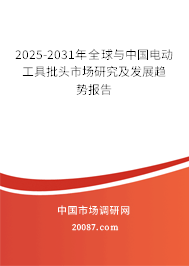 2025-2031年全球与中国电动工具批头市场研究及发展趋势报告

中国市场调研网

20087.com